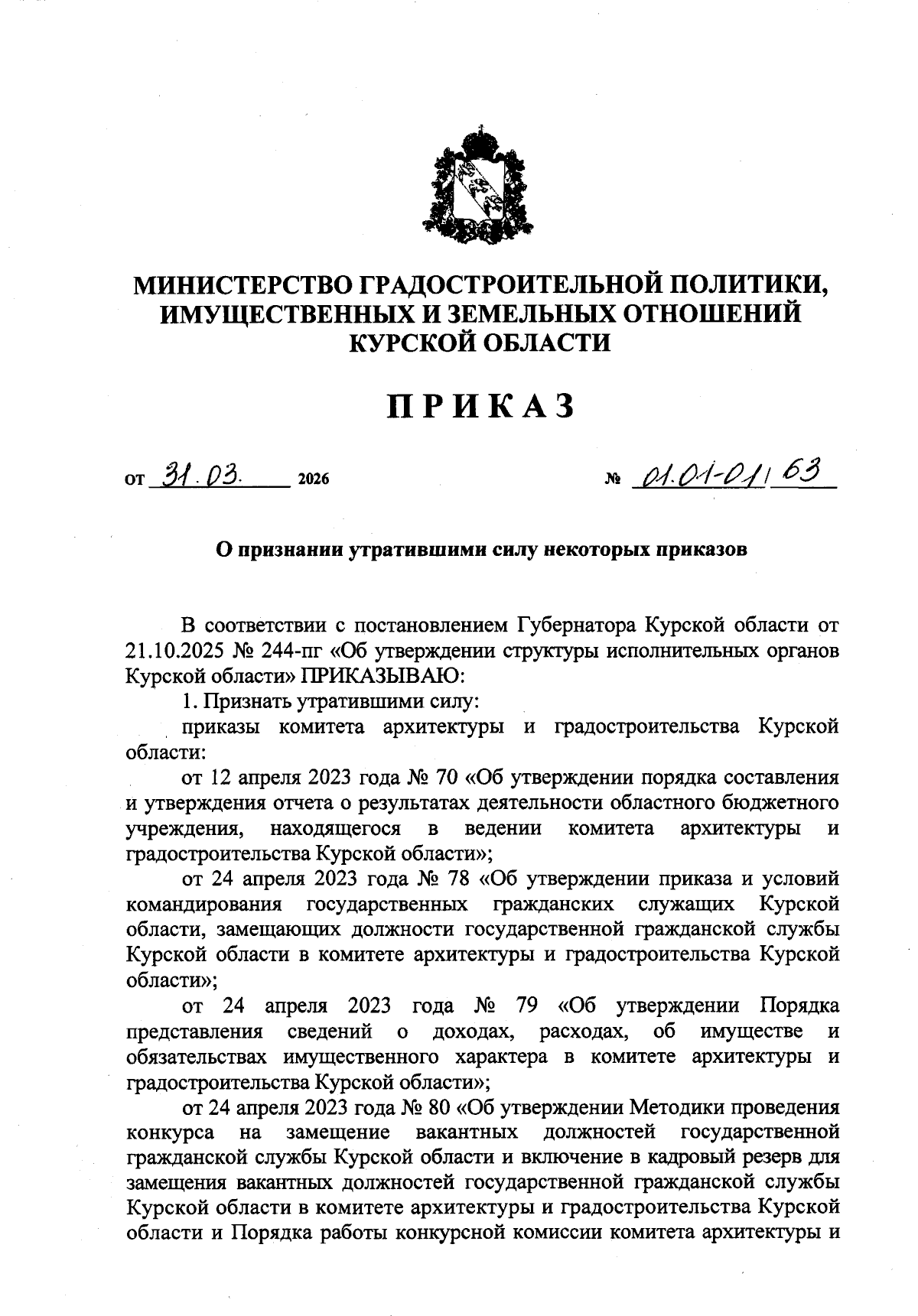 МИНИСТЕРСТВО ГРАДОСТРОИТЕЛЬНОЙ ПОЛИТИКИ, ИМУЩЕСТВЕННЫХ И ЗЕМЕЛЬНЫХ ОТНОШЕНИЙ КУРСКОЙ ОБЛАСТИ

ПРИКАЗ

от 31.03. 2026 № 01.01-01/63

О признании утратившими силу некоторых приказов

В соответствии с постановлением Губернатора Курской области от 21.10.2025 № 244-пг «Об утверждении структуры исполнительных органов Курской области» ПРИКАЗЫВАЮ:

1. Признать утратившими силу:

приказы комитета архитектуры и градостроительства Курской области:

от 12 апреля 2023 года № 70 «Об утверждении порядка составления и утверждения отчета о результатах деятельности областного бюджетного учреждения, находящегося в ведении комитета архитектуры и градостроительства Курской области»;

от 24 апреля 2023 года № 78 «Об утверждении приказа и условий командирования государственных гражданских служащих Курской области, замещающих должности государственной гражданской службы Курской области в комитете архитектуры и градостроительства Курской области»;

от 24 апреля 2023 года № 79 «Об утверждении Порядка представления сведений о доходах, расходах, об имуществе и обязательствах имущественного характера в комитете архитектуры и градостроительства Курской области»;

от 24 апреля 2023 года № 80 «Об утверждении Методики проведения конкурса на замещение вакантных должностей государственной гражданской службы Курской области и включение в кадровый резерв для замещения вакантных должностей государственной гражданской службы Курской области в комитете архитектуры и градостроительства Курской области и Порядка работы конкурсной комиссии комитета архитектуры и